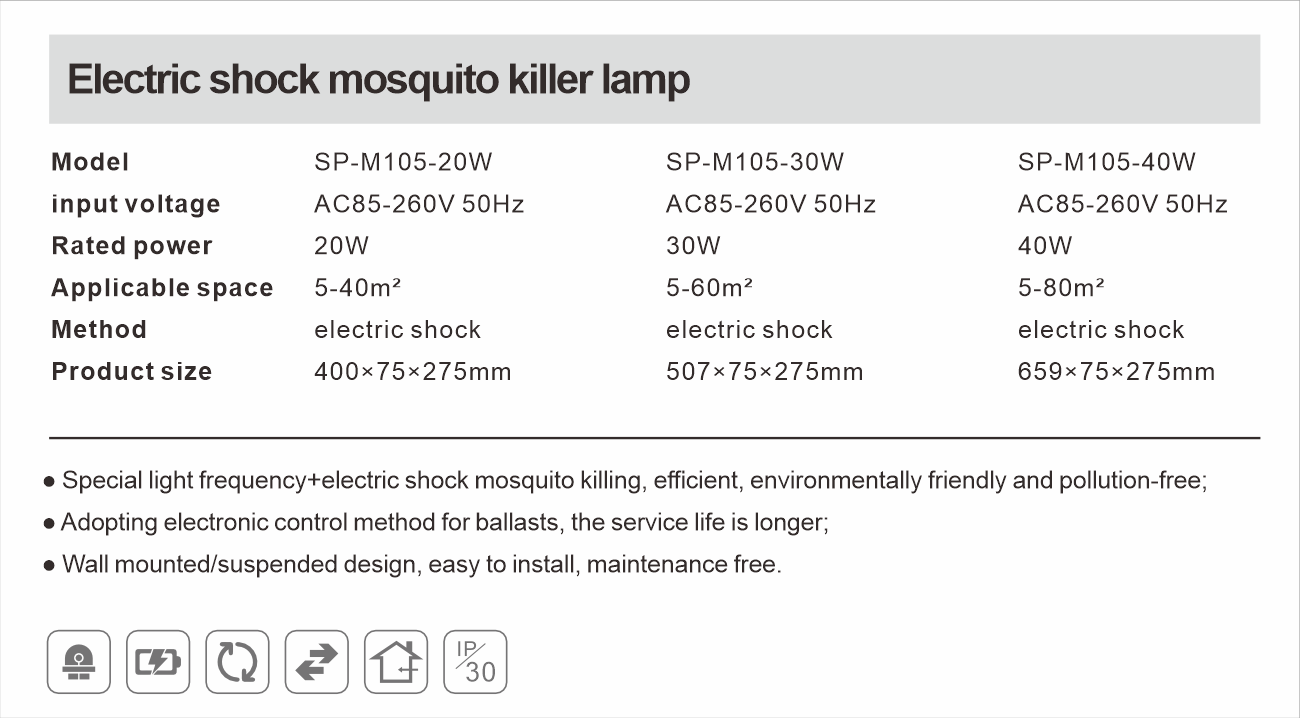 Electric shock mosquito killer lamp

| Model | SP-M105-20W | SP-M105-30W | SP-M105-40W |
|---|---|---|---|
| input voltage | AC85-260V 50Hz | AC85-260V 50Hz | AC85-260V 50Hz |
| Rated power | 20W | 30W | 40W |
| Applicable space | 5-40m² | 5-60m² | 5-80m² |
| Method | electric shock | electric shock | electric shock |
| Product size | 400×75×275mm | 507×75×275mm | 659×75×275mm |

• Special light frequency+electric shock mosquito killing, efficient, environmentally friendly and pollution-free;

• Adopting electronic control method for ballasts, the service life is longer;

• Wall mounted/suspended design, easy to install, maintenance free.

IP
30